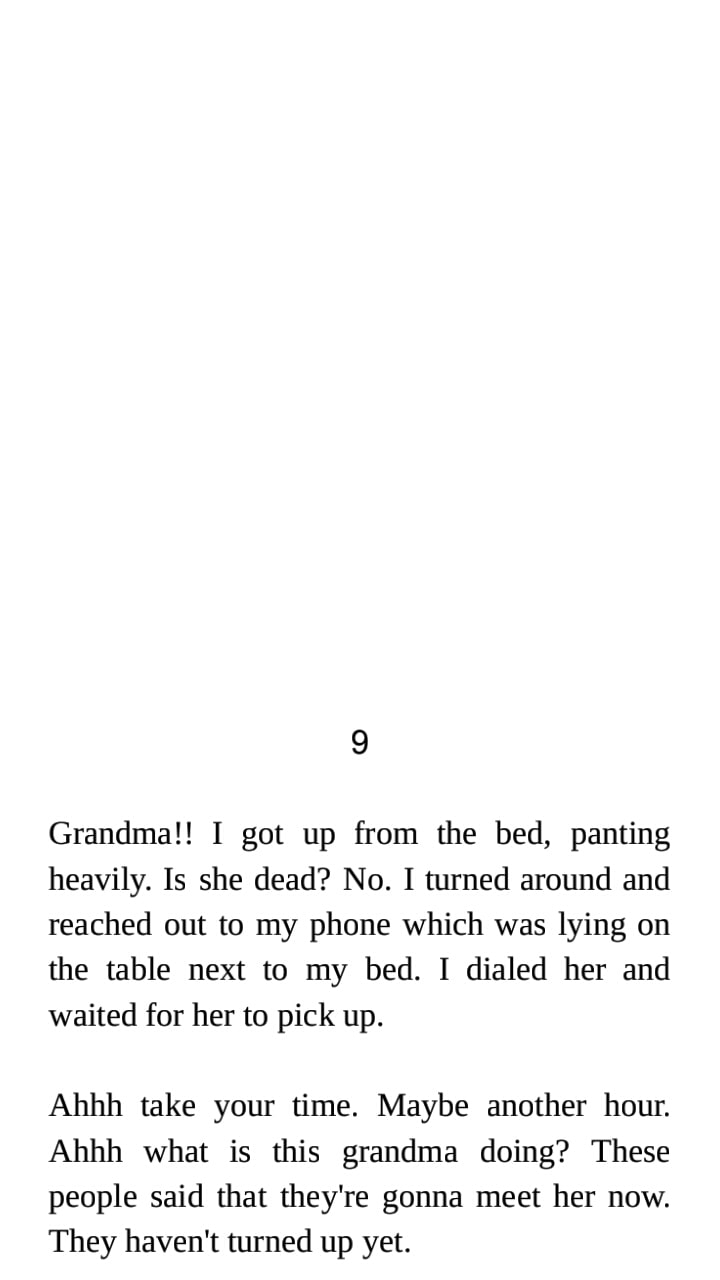 9

Grandma!! I got up from the bed, panting heavily. Is she dead? No. I turned around and reached out to my phone which was lying on the table next to my bed. I dialed her and waited for her to pick up.

Ahhh take your time. Maybe another hour. Ahhh what is this grandma doing? These people said that they're gonna meet her now. They haven't turned up yet.